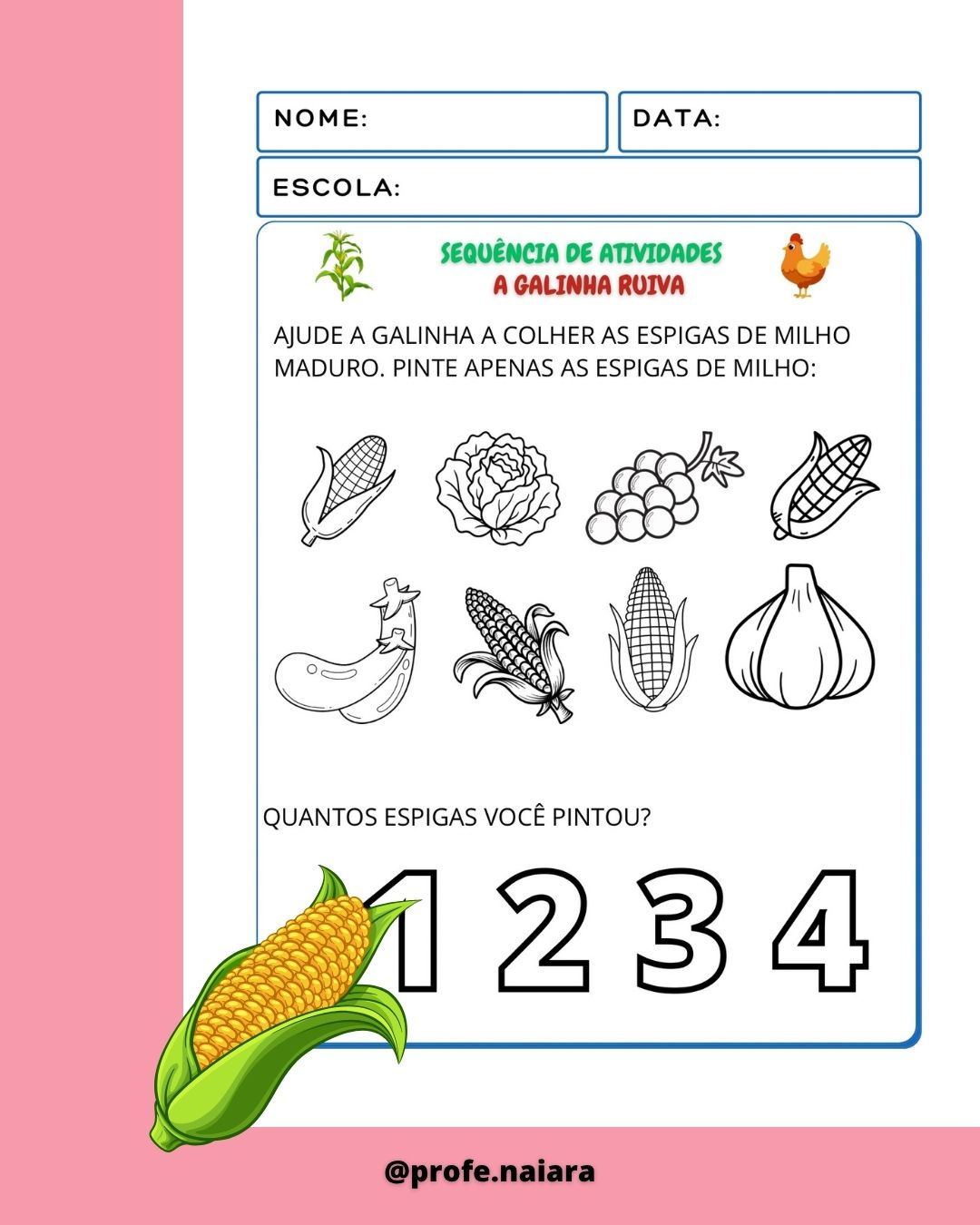 NOME:

DATA:

ESCOLA:

SEQUÊNCIA DE ATIVIDADES
A GALINHA RUIVA

AJUDE A GALINHA A COLHER AS ESPIGAS DE MILHO MADURO. PINTE APENAS AS ESPIGAS DE MILHO:

QUANTOS ESPIGAS VOCÊ PINTOU?

1 2 3 4

@profe.naiara